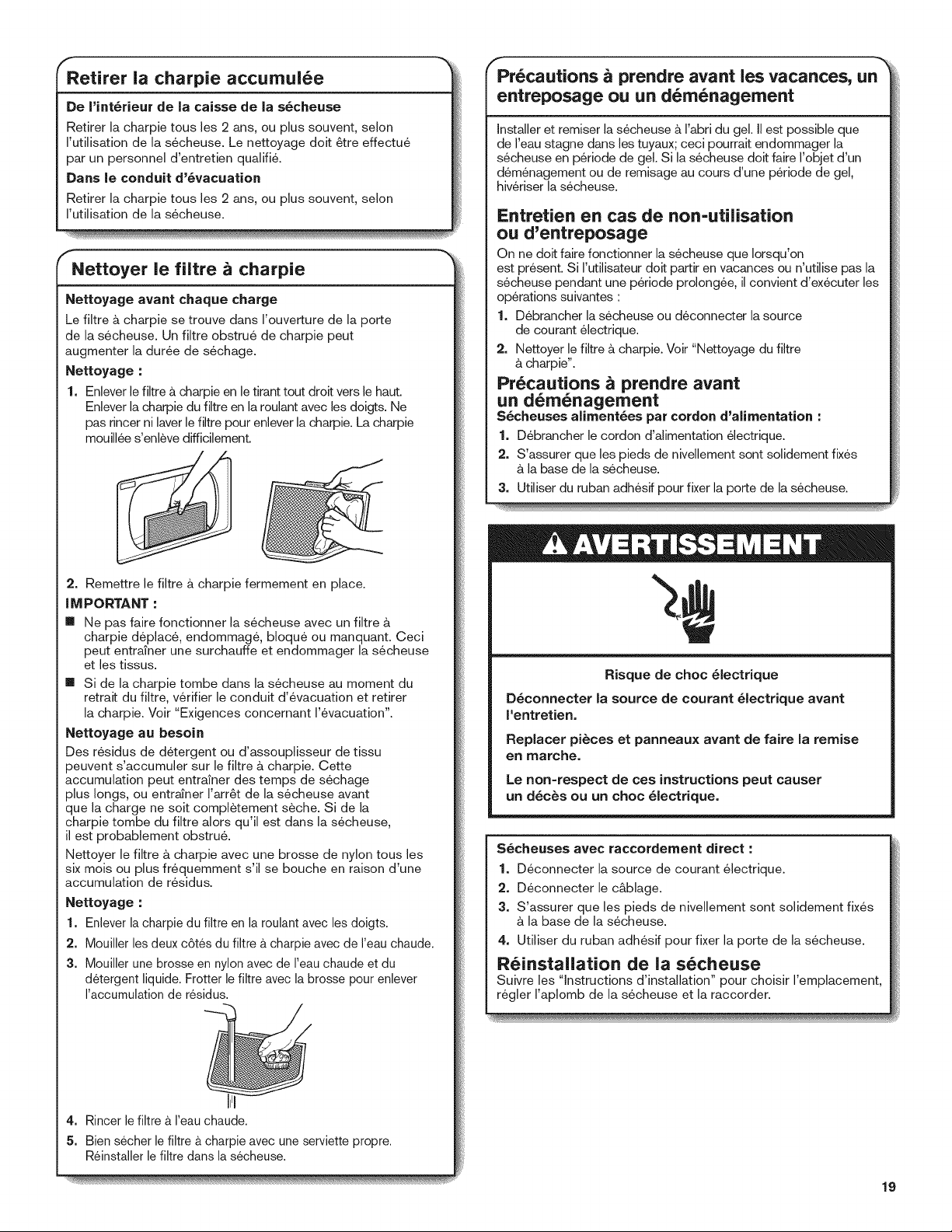 Retirer la charpie accumulée

De l'intérieur de la caisse de la sécheuse

Retirer la charpie tous les 2 ans, ou plus souvent, selon l'utilisation de la sécheuse. Le nettoyage doit être effectué par un personnel d'entretien qualifié.

Dans le conduit d'évacuation

Retirer la charpie tous les 2 ans, ou plus souvent, selon l'utilisation de la sécheuse.

Nettoyer le filtre à charpie

Nettoyage avant chaque charge

Le filtre à charpie se trouve dans l'ouverture de la porte de la sécheuse. Un filtre obstrué de charpie peut augmenter la durée de séchage.

Nettoyage :

1. Enlever le filtre à charpie en le tirant tout droit vers le haut. Enlever la charpie du filtre en la roulant avec les doigts. Ne pas rincer ni laver le filtre pour enlever la charpie. La charpie mouillée s'enlève difficilement.

2. Remettre le filtre à charpie fermement en place.

IMPORTANT :

■ Ne pas faire fonctionner la sécheuse avec un filtre à charpie déplacé, endommagé, bloqué ou manquant. Ceci peut entraîner une surchauffe et endommager la sécheuse et les tissus.

■ Si de la charpie tombe dans la sécheuse au moment du retrait du filtre, vérifier le conduit d'évacuation et retirer la charpie. Voir "Exigences concernant l'évacuation".

Nettoyage au besoin

Des résidus de détergent ou d'assouplisseur de tissu peuvent s'accumuler sur le filtre à charpie. Cette accumulation peut entraîner des temps de séchage plus longs, ou entraîner l'arrêt de la sécheuse avant que la charge ne soit complètement sèche. Si de la charpie tombe du filtre alors qu'il est dans la sécheuse, il est probablement obstrué.

Nettoyer le filtre à charpie avec une brosse de nylon tous les six mois ou plus fréquemment s'il se bouche en raison d'une accumulation de résidus.

Nettoyage :

1. Enlever la charpie du filtre en la roulant avec les doigts.

2. Mouiller les deux côtés du filtre à charpie avec de l'eau chaude.

3. Mouiller une brosse en nylon avec de l'eau chaude et du détergent liquide. Frotter le filtre avec la brosse pour enlever l'accumulation de résidus.

4. Rincer le filtre à l'eau chaude.

5. Bien sécher le filtre à charpie avec une serviette propre. Réinstaller le filtre dans la sécheuse.

Précautions à prendre avant les vacances, un entreposage ou un déménagement

Installer et remiser la sécheuse à l'abri du gel. Il est possible que de l'eau stagne dans les tuyaux; ceci pourrait endommager la sécheuse en période de gel. Si la sécheuse doit faire l'objet d'un déménagement ou de remisage au cours d'une période de gel, hivériser la sécheuse.

Entretien en cas de non-utilisation ou d'entreposage

On ne doit faire fonctionner la sécheuse que lorsqu'on est présent. Si l'utilisateur doit partir en vacances ou n'utilise pas la sécheuse pendant une période prolongée, il convient d'exécuter les opérations suivantes :

1. Débrancher la sécheuse ou déconnecter la source de courant électrique.

2. Nettoyer le filtre à charpie. Voir "Nettoyage du filtre à charpie".

Précautions à prendre avant un déménagement

Sécheuses alimentées par cordon d'alimentation :

1. Débrancher le cordon d'alimentation électrique.

2. S'assurer que les pieds de nivellement sont solidement fixés à la base de la sécheuse.

3. Utiliser du ruban adhésif pour fixer la porte de la sécheuse.

AVERTISSEMENT

Risque de choc électrique

Déconnecter la source de courant électrique avant l'entretien.

Replacer pièces et panneaux avant de faire la remise en marche.

Le non-respect de ces instructions peut causer un décès ou un choc électrique.

Sécheuses avec raccordement direct :

1. Déconnecter la source de courant électrique.

2. Déconnecter le câblage.

3. S'assurer que les pieds de nivellement sont solidement fixés à la base de la sécheuse.

4. Utiliser du ruban adhésif pour fixer la porte de la sécheuse.

Réinstallation de la sécheuse

Suivre les "Instructions d'installation" pour choisir l'emplacement, régler l'aplomb de la sécheuse et la raccorder.

19